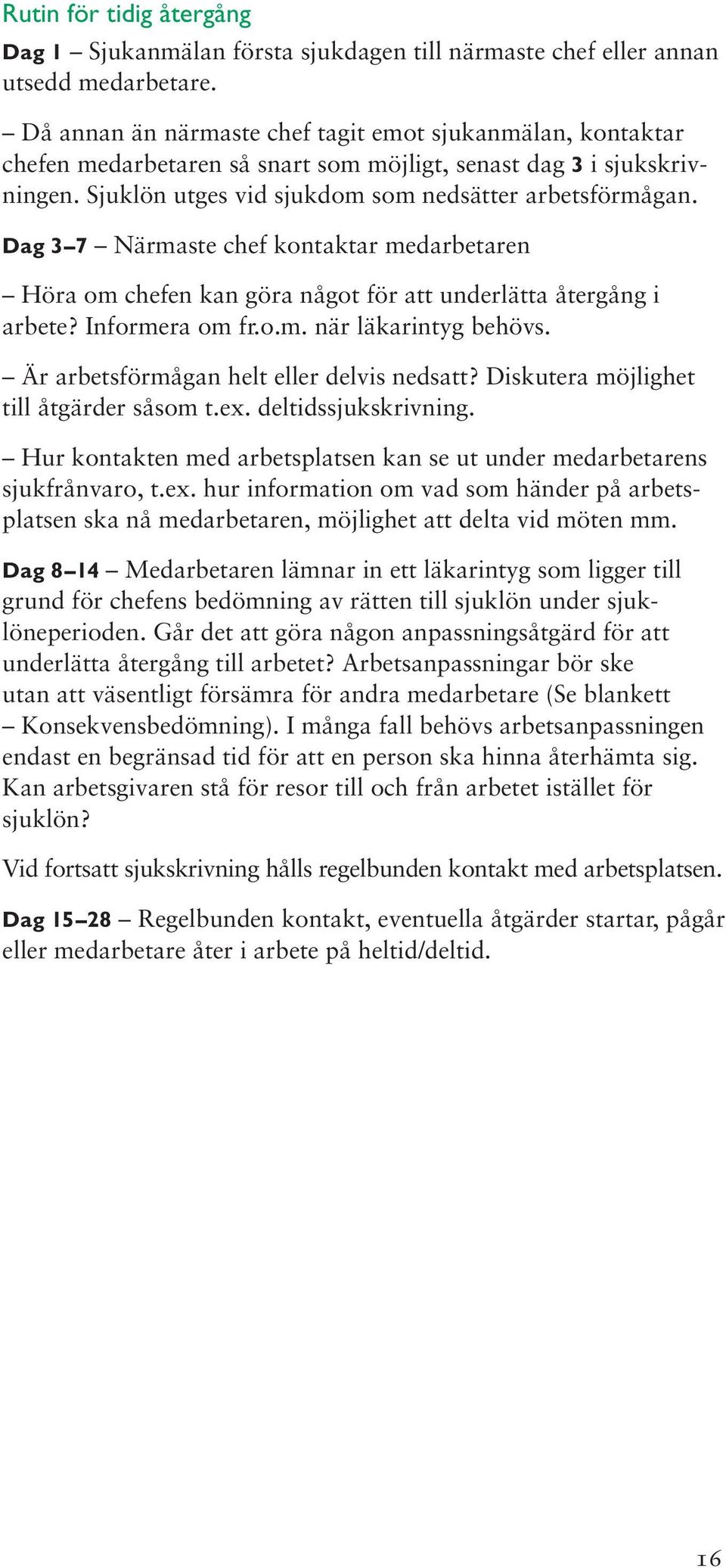 Rutin för tidig återgång

Dag 1 – Sjukanmälan första sjukdagen till närmaste chef eller annan utsedd medarbetare.

– Då annan än närmaste chef tagit emot sjukanmälan, kontaktar chefen medarbetaren så snart som möjligt, senast dag 3 i sjukskrivningen. Sjuklön utges vid sjukdom som nedsätter arbetsförmågan.

Dag 3–7 – Närmaste chef kontaktar medarbetaren

– Höra om chefen kan göra något för att underlätta återgång i arbete? Informera om fr.o.m. när läkarintyg behövs.

– Är arbetsförmågan helt eller delvis nedsatt? Diskutera möjlighet till åtgärder såsom t.ex. deltidssjukskrivning.

– Hur kontakten med arbetsplatsen kan se ut under medarbetarens sjukfrånvaro, t.ex. hur information om vad som händer på arbetsplatsen ska nå medarbetaren, möjlighet att delta vid möten mm.

Dag 8–14 – Medarbetaren lämnar in ett läkarintyg som ligger till grund för chefens bedömning av rätten till sjuklön under sjuklöneperioden. Går det att göra någon anpassningsåtgärd för att underlätta återgång till arbetet? Arbetsanpassningar bör ske utan att väsentligt försämra för andra medarbetare (Se blankett – Konsekvensbedömning). I många fall behövs arbetsanpassningen endast en begränsad tid för att en person ska hinna återhämta sig. Kan arbetsgivaren stå för resor till och från arbetet istället för sjuklön?

Vid fortsatt sjukskrivning hålls regelbunden kontakt med arbetsplatsen.

Dag 15–28 – Regelbunden kontakt, eventuella åtgärder startar, pågår eller medarbetare åter i arbete på heltid/deltid.

16